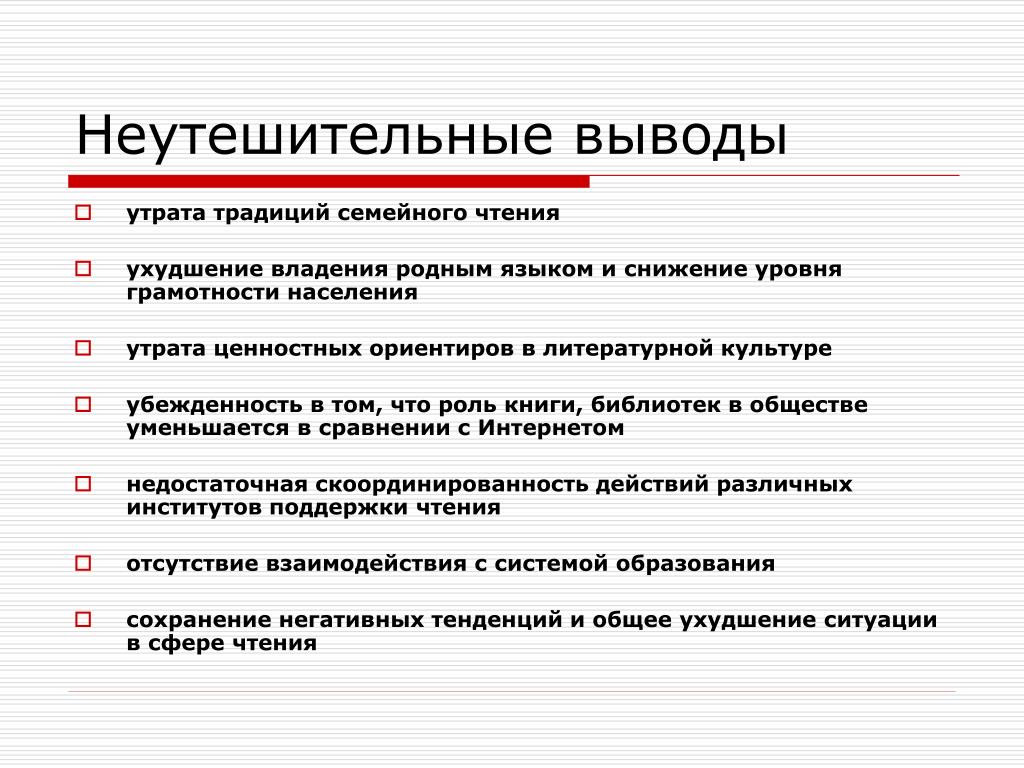 Неутешительные выводы

утрата традиций семейного чтения

ухудшение владения родным языком и снижение уровня грамотности населения

утрата ценностных ориентиров в литературной культуре

убежденность в том, что роль книги, библиотек в обществе уменьшается в сравнении с Интернетом

недостаточная скоординированность действий различных институтов поддержки чтения

отсутствие взаимодействия с системой образования

сохранение негативных тенденций и общее ухудшение ситуации в сфере чтения